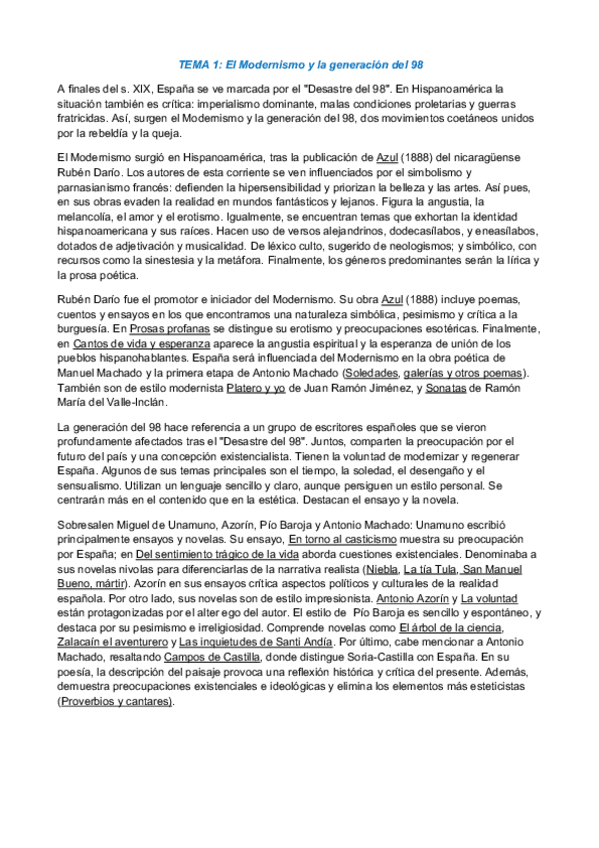 TEMA 1: El Modernismo y la generación del 98

A finales del s. XIX, España se ve marcada por el "Desastre del 98". En Hispanoamérica la situación también es crítica: imperialismo dominante, malas condiciones proletarias y guerras fratricidas. Así, surgen el Modernismo y la generación del 98, dos movimientos coetáneos unidos por la rebeldía y la queja.

El Modernismo surgió en Hispanoamérica, tras la publicación de Azul (1888) del nicaragüense Rubén Darío. Los autores de esta corriente se ven influenciados por el simbolismo y parnasianismo francés: defienden la hipersensibilidad y priorizan la belleza y las artes. Así pues, en sus obras evaden la realidad en mundos fantásticos y lejanos. Figura la angustia, la melancolía, el amor y el erotismo. Igualmente, se encuentran temas que exhortan la identidad hispanoamericana y sus raíces. Hacen uso de versos alejandrinos, dodecasílabos, y eneasílabos, dotados de adjetivación y musicalidad. De léxico culto, sugerido de neologismos; y simbólico, con recursos como la sinestesia y la metáfora. Finalmente, los géneros predominantes serán la lírica y la prosa poética.

Rubén Darío fue el promotor e iniciador del Modernismo. Su obra Azul (1888) incluye poemas, cuentos y ensayos en los que encontramos una naturaleza simbólica, pesimismo y crítica a la burguesía. En Prosas profanas se distingue su erotismo y preocupaciones esotéricas. Finalmente, en Cantos de vida y esperanza aparece la angustia espiritual y la esperanza de unión de los pueblos hispanohablantes. España será influenciada del Modernismo en la obra poética de Manuel Machado y la primera etapa de Antonio Machado (Soledades, galerías y otros poemas). También son de estilo modernista Platero y yo de Juan Ramón Jiménez, y Sonatas de Ramón María del Valle-Inclán.

La generación del 98 hace referencia a un grupo de escritores españoles que se vieron profundamente afectados tras el "Desastre del 98". Juntos, comparten la preocupación por el futuro del país y una concepción existencialista. Tienen la voluntad de modernizar y regenerar España. Algunos de sus temas principales son el tiempo, la soledad, el desengaño y el sensualismo. Utilizan un lenguaje sencillo y claro, aunque persiguen un estilo personal. Se centrarán más en el contenido que en la estética. Destacan el ensayo y la novela.

Sobresalen Miguel de Unamuno, Azorín, Pío Baroja y Antonio Machado: Unamuno escribió principalmente ensayos y novelas. Su ensayo, En torno al casticismo muestra su preocupación por España; en Del sentimiento trágico de la vida aborda cuestiones existenciales. Denominaba a sus novelas nivolas para diferenciarlas de la narrativa realista (Niebla, La tía Tula, San Manuel Bueno, mártir). Azorín en sus ensayos critica aspectos políticos y culturales de la realidad española. Por otro lado, sus novelas son de estilo impresionista. Antonio Azorín y La voluntad están protagonizadas por el alter ego del autor. El estilo de Pío Baroja es sencillo y espontáneo, y destaca por su pesimismo e irreligiosidad. Comprende novelas como El árbol de la ciencia, Zalacaín el aventurero y Las inquietudes de Santi Andía. Por último, cabe mencionar a Antonio Machado, resaltando Campos de Castilla, donde distingue Soria-Castilla con España. En su poesía, la descripción del paisaje provoca una reflexión histórica y crítica del presente. Además, demuestra preocupaciones existenciales e ideológicas y elimina los elementos más esteticistas (Proverbios y cantares).